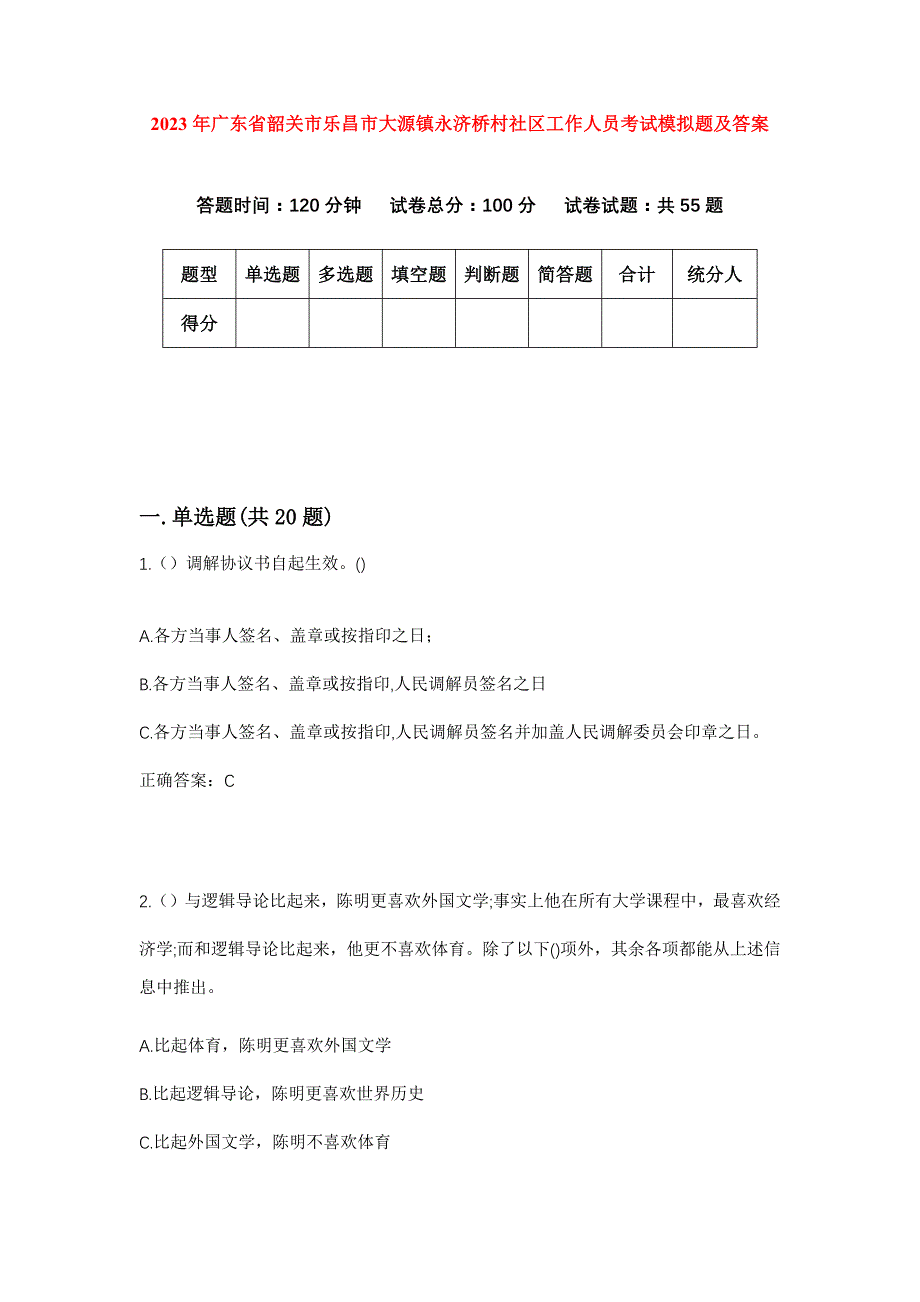 2023年广东省韶关市乐昌市大源镇永济桥村社区工作人员考试模拟题及答案

答题时间：120分钟　试卷总分：100分　试卷试题：共55题

| 题型 | 单选题 | 多选题 | 填空题 | 判断题 | 简答题 | 合计 | 统分人 |
|---|---|---|---|---|---|---|---|
| 得分 | | | | | | | |

一.单选题(共20题)

1.（）调解协议书自起生效。()

A.各方当事人签名、盖章或按指印之日；

B.各方当事人签名、盖章或按指印,人民调解员签名之日

C.各方当事人签名、盖章或按指印,人民调解员签名并加盖人民调解委员会印章之日。

正确答案：C

2.（）与逻辑导论比起来，陈明更喜欢外国文学;事实上他在所有大学课程中，最喜欢经济学;而和逻辑导论比起来，他更不喜欢体育。除了以下()项外，其余各项都能从上述信息中推出。

A.比起体育，陈明更喜欢外国文学

B.比起逻辑导论，陈明更喜欢世界历史

C.比起外国文学，陈明不喜欢体育